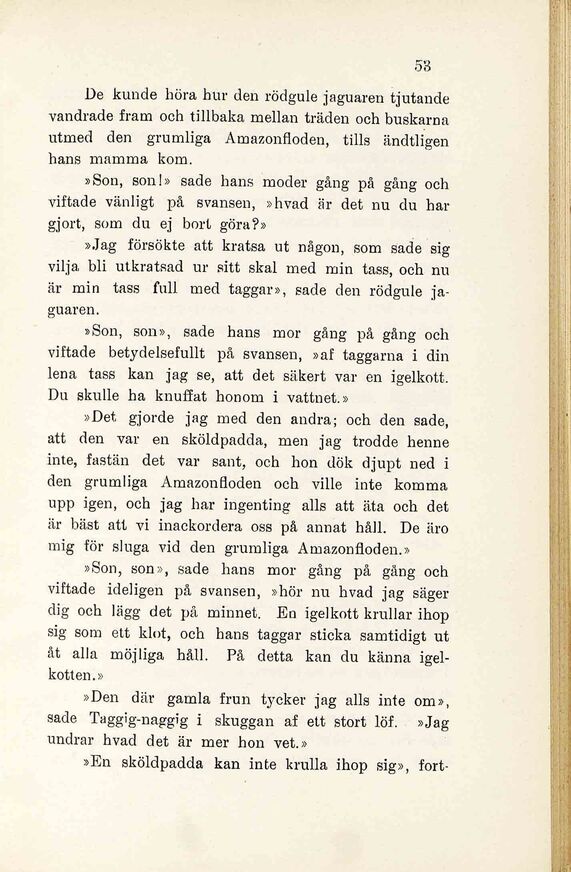 53

De kunde höra hur den rödgule jaguaren tjutande vandrade fram och tillbaka mellan träden och buskarna utmed den grumliga Amazonfloden, tills ändtligen hans mamma kom.

»Son, son!» sade hans moder gång på gång och viftade vänligt på svansen, »hvad är det nu du har gjort, som du ej bort göra?»

»Jag försökte att kratsa ut någon, som sade sig vilja bli utkratsad ur sitt skal med min tass, och nu är min tass full med taggar», sade den rödgule jaguaren.

»Son, son», sade hans mor gång på gång och viftade betydelsefullt på svansen, »af taggarna i din lena tass kan jag se, att det säkert var en igelkott. Du skulle ha knuffat honom i vattnet.»

»Det gjorde jag med den andra; och den sade, att den var en sköldpadda, men jag trodde henne inte, fastän det var sant, och hon dök djupt ned i den grumliga Amazonfloden och ville inte komma upp igen, och jag har ingenting alls att äta och det är bäst att vi inackordera oss på annat håll. De äro mig för sluga vid den grumliga Amazonfloden.»

»Son, son», sade hans mor gång på gång och viftade ideligen på svansen, »hör nu hvad jag säger dig och lägg det på minnet. En igelkott krullar ihop sig som ett klot, och hans taggar sticka samtidigt ut åt alla möjliga håll. På detta kan du känna igelkotten.»

»Den där gamla frun tycker jag alls inte om», sade Taggig-naggig i skuggan af ett stort löf. »Jag undrar hvad det är mer hon vet.»

»En sköldpadda kan inte krulla ihop sig», fort-